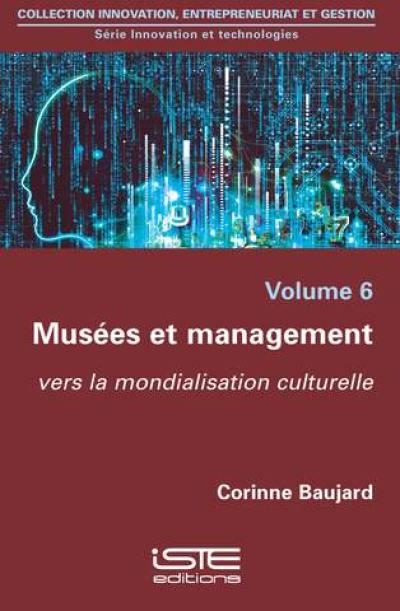 COLLECTION INNOVATION, ENTREPRENEURIAT ET GESTION
Série Innovation et technologies

Volume 6

Musées et management

vers la mondialisation culturelle

Corinne Baujard

iSTE
editions